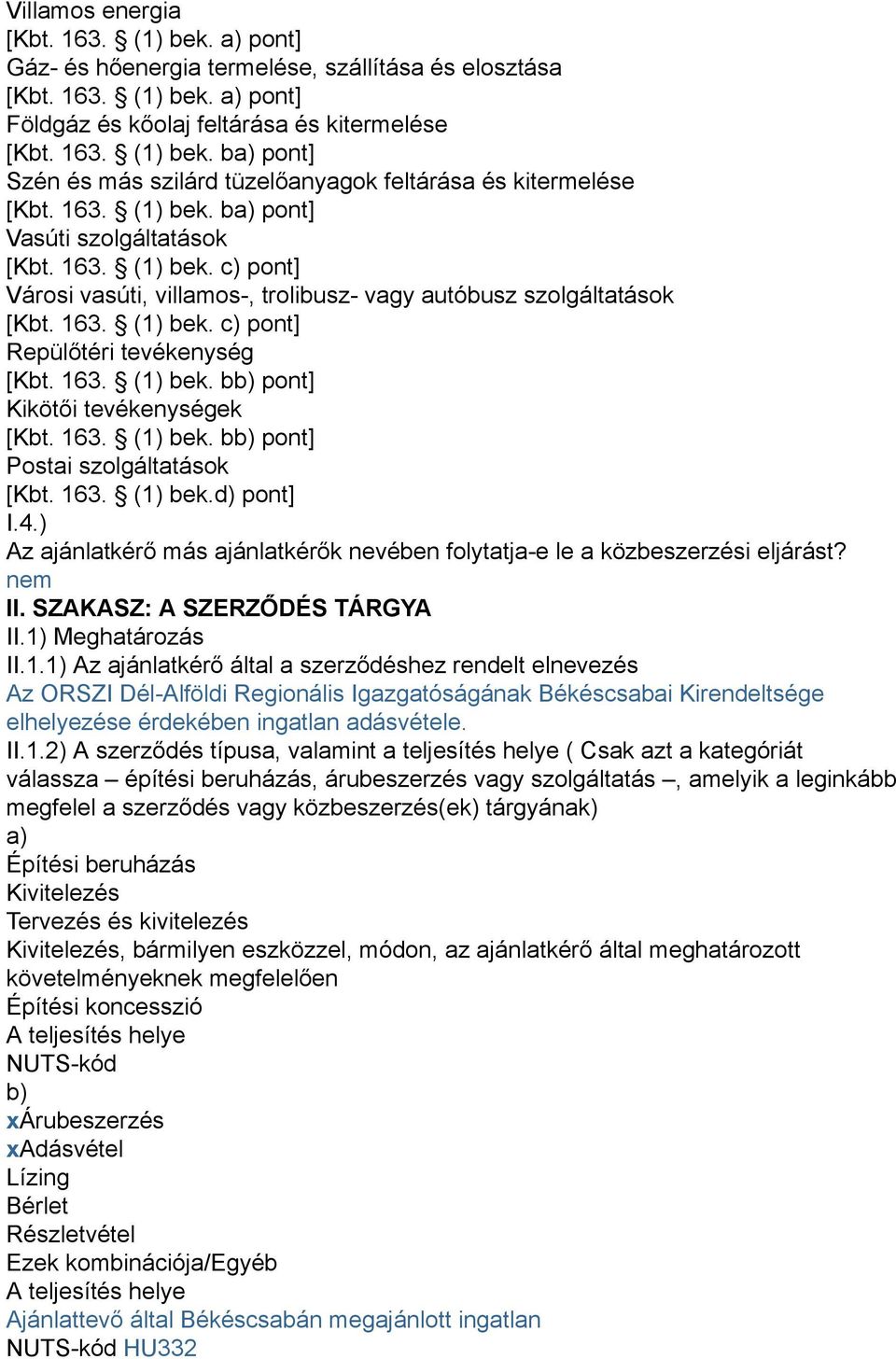 Villamos energia
[Kbt. 163. § (1) bek. a) pont]
Gáz- és hőenergia termelése, szállítása és elosztása
[Kbt. 163. § (1) bek. a) pont]
Földgáz és kőolaj feltárása és kitermelése
[Kbt. 163. § (1) bek. ba) pont]
Szén és más szilárd tüzelőanyagok feltárása és kitermelése
[Kbt. 163. § (1) bek. ba) pont]
Vasúti szolgáltatások
[Kbt. 163. § (1) bek. c) pont]
Városi vasúti, villamos-, trolibusz- vagy autóbusz szolgáltatások
[Kbt. 163. § (1) bek. c) pont]
Repülőtéri tevékenység
[Kbt. 163. § (1) bek. bb) pont]
Kikötői tevékenységek
[Kbt. 163. § (1) bek. bb) pont]
Postai szolgáltatások
[Kbt. 163. § (1) bek.d) pont]
I.4.)
Az ajánlatkérő más ajánlatkérők nevében folytatja-e le a közbeszerzési eljárást?
nem
II. SZAKASZ: A SZERZŐDÉS TÁRGYA
II.1) Meghatározás
II.1.1) Az ajánlatkérő által a szerződéshez rendelt elnevezés
Az ORSZI Dél-Alföldi Regionális Igazgatóságának Békéscsabai Kirendeltsége elhelyezése érdekében ingatlan adásvétele.
II.1.2) A szerződés típusa, valamint a teljesítés helye ( Csak azt a kategóriát válassza – építési beruházás, árubeszerzés vagy szolgáltatás –, amelyik a leginkább megfelel a szerződés vagy közbeszerzés(ek) tárgyának)
a)
Építési beruházás
Kivitelezés
Tervezés és kivitelezés
Kivitelezés, bármilyen eszközzel, módon, az ajánlatkérő által meghatározott követelményeknek megfelelően
Építési koncesszió
A teljesítés helye
NUTS-kód
b)
xÁrubeszerzés
xAdásvétel
Lízing
Bérlet
Részletvétel
Ezek kombinációja/Egyéb
A teljesítés helye
Ajánlattevő által Békéscsabán megajánlott ingatlan
NUTS-kód HU332